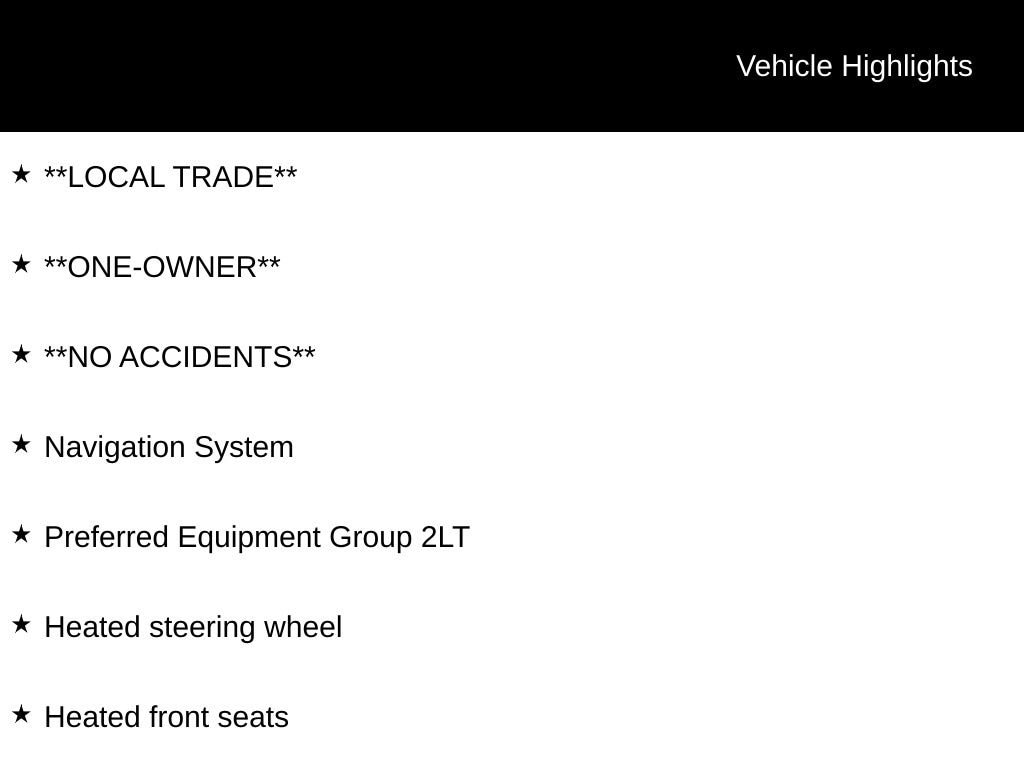 Vehicle Highlights

★ **LOCAL TRADE**

★ **ONE-OWNER**

★ **NO ACCIDENTS**

★ Navigation System

★ Preferred Equipment Group 2LT

★ Heated steering wheel

★ Heated front seats